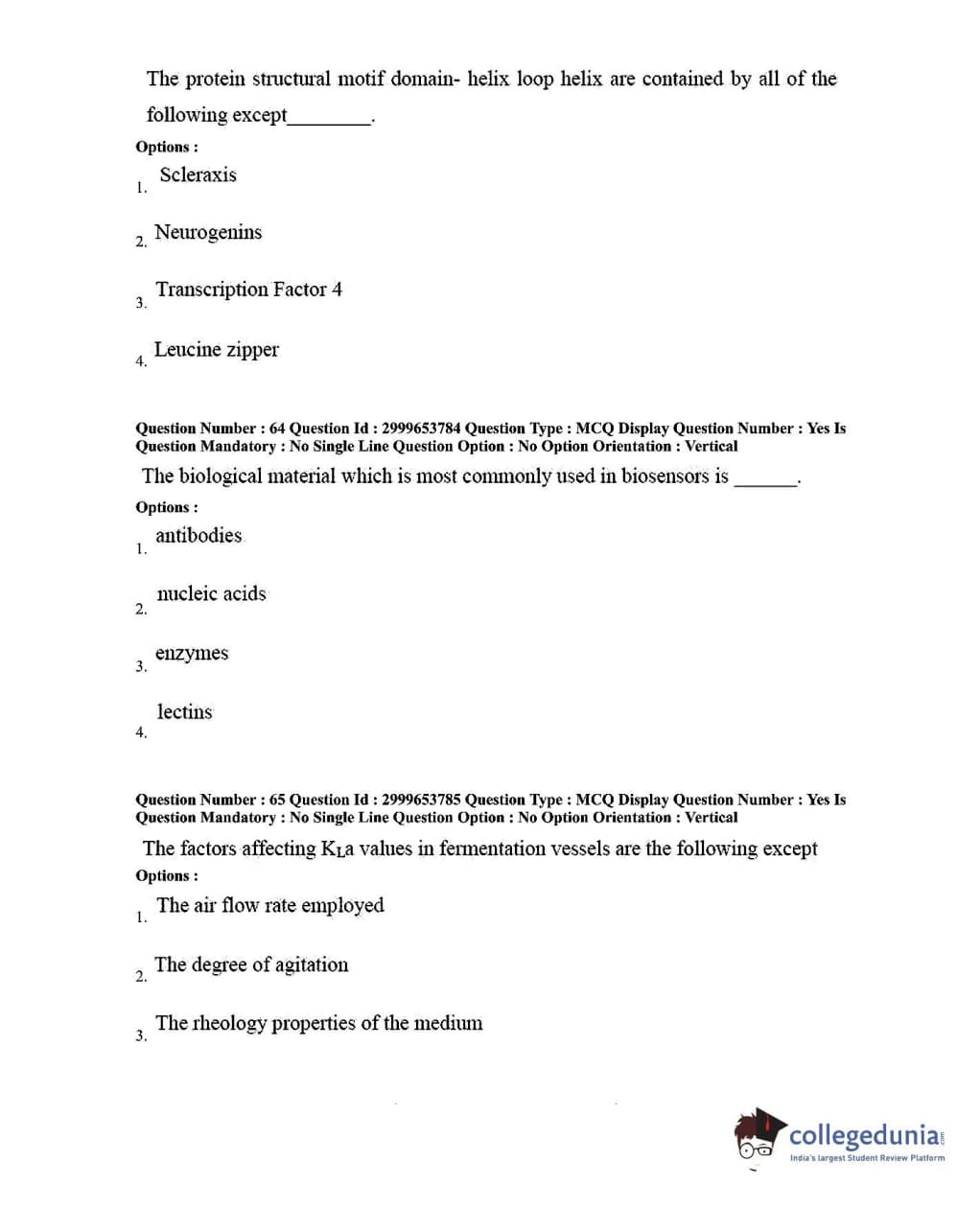 The protein structural motif domain- helix loop helix are contained by all of the following except________.

Options :

1. Scleraxis

2. Neurogenins

3. Transcription Factor 4

4. Leucine zipper

Question Number : 64 Question Id : 2999653784 Question Type : MCQ Display Question Number : Yes Is Question Mandatory : No Single Line Question Option : No Option Orientation : Vertical

The biological material which is most commonly used in biosensors is ______.

Options :

1. antibodies

2. nucleic acids

3. enzymes

4. lectins

Question Number : 65 Question Id : 2999653785 Question Type : MCQ Display Question Number : Yes Is Question Mandatory : No Single Line Question Option : No Option Orientation : Vertical

The factors affecting $K_La$ values in fermentation vessels are the following except

Options :

1. The air flow rate employed

2. The degree of agitation

3. The rheology properties of the medium

collegedunia.com
India's largest Student Review Platform